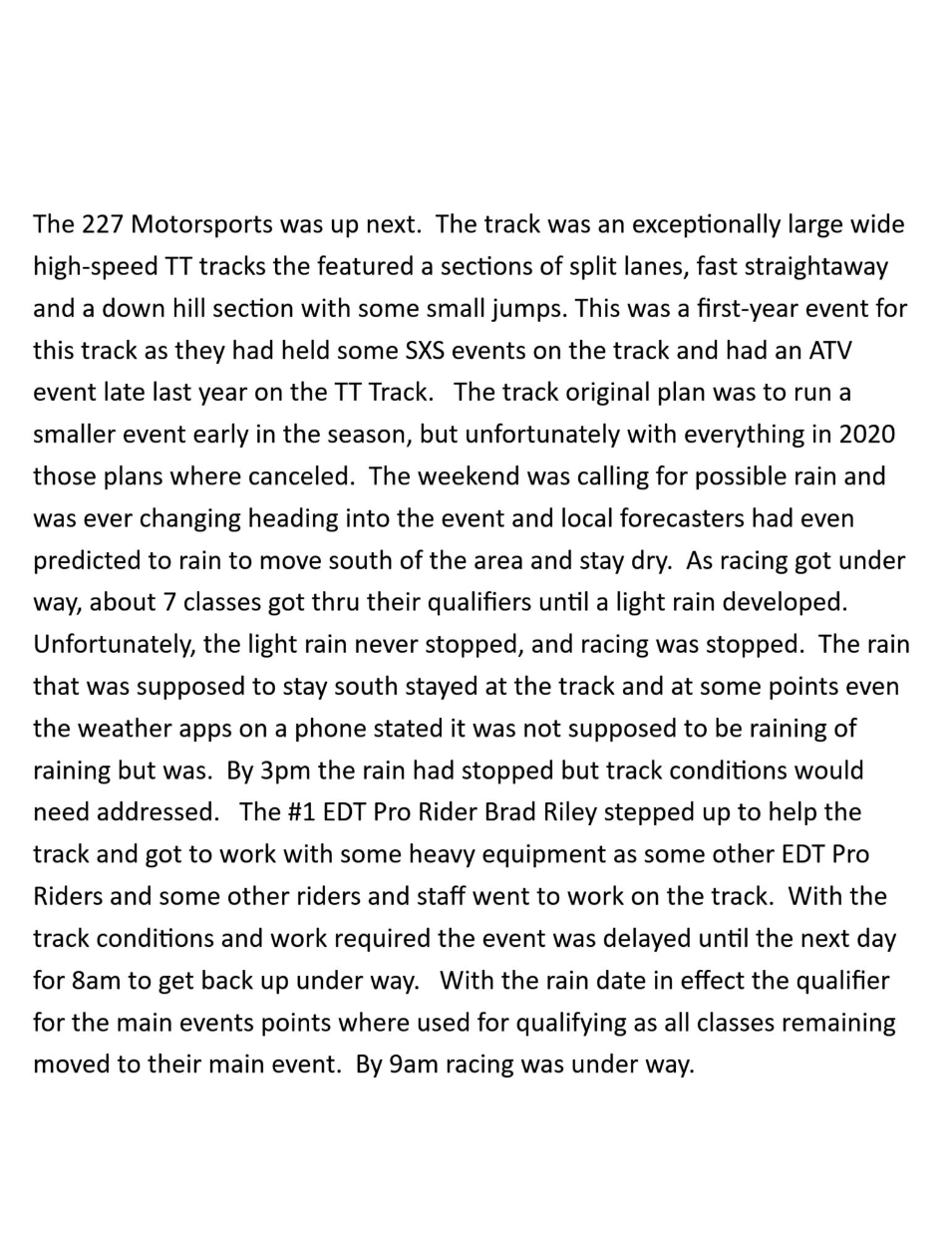 The 227 Motorsports was up next. The track was an exceptionally large wide high-speed TT tracks the featured a sections of split lanes, fast straightaway and a down hill section with some small jumps. This was a first-year event for this track as they had held some SXS events on the track and had an ATV event late last year on the TT Track. The track original plan was to run a smaller event early in the season, but unfortunately with everything in 2020 those plans where canceled. The weekend was calling for possible rain and was ever changing heading into the event and local forecasters had even predicted to rain to move south of the area and stay dry. As racing got under way, about 7 classes got thru their qualifiers until a light rain developed. Unfortunately, the light rain never stopped, and racing was stopped. The rain that was supposed to stay south stayed at the track and at some points even the weather apps on a phone stated it was not supposed to be raining of raining but was. By 3pm the rain had stopped but track conditions would need addressed. The #1 EDT Pro Rider Brad Riley stepped up to help the track and got to work with some heavy equipment as some other EDT Pro Riders and some other riders and staff went to work on the track. With the track conditions and work required the event was delayed until the next day for 8am to get back up under way. With the rain date in effect the qualifier for the main events points where used for qualifying as all classes remaining moved to their main event. By 9am racing was under way.